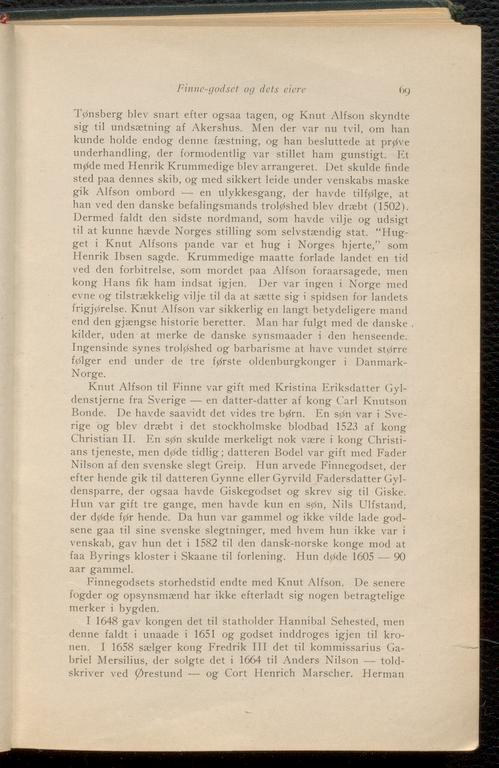 Finne-godset og dets eiere 69

Tønsberg blev snart efter ogsaa tagen, og Knut Alfson skyndte sig til undsætning af Akershus. Men der var nu tvil, om han kunde holde endog denne fæstning, og han besluttede at prøve underhandling, der formodentlig var stillet ham gunstigt. Et møde med Henrik Krummedige blev arrangeret. Det skulde finde sted paa dennes skib, og med sikkert leide under venskabs maske gik Alfson ombord — en ulykkesgang, der havde tilfølge, at han ved den danske befalingsmands troløshed blev dræbt (1502). Dermed faldt den sidste nordmand, som havde vilje og udsigt til at kunne hævde Norges stilling som selvstændig stat. "Hugget i Knut Alfsons pande var et hug i Norges hjerte," som Henrik Ibsen sagde. Krummedige maatte forlade landet en tid ved den forbitrelse, som mordet paa Alfson foraarsagede, men kong Hans fik ham indsat igjen. Der var ingen i Norge med evne og tilstrækkelig vilje til da at sætte sig i spidsen for landets frigjørelse. Knut Alfson var sikkerlig en langt betydeligere mand end den gjængse historie beretter. Man har fulgt med de danske kilder, uden at merke de danske synsmaader i den henseende. Ingensinde synes troløshed og barbarisme at have vundet større følger end under de tre første oldenburgkonger i Danmark-Norge.

Knut Alfson til Finne var gift med Kristina Eriksdatter Gyldenstjerne fra Sverige — en datter-datter af kong Carl Knutson Bonde. De havde saavidt det vides tre børn. En søn var i Sverige og blev dræbt i det stockholmske blodbad 1523 af kong Christian II. En søn skulde merkeligt nok være i kong Christians tjeneste, men døde tidlig; datteren Bodel var gift med Fader Nilson af den svenske slegt Greip. Hun arvede Finnegodset, der efter hende gik til datteren Gynne eller Gyrvild Fadersdatter Gyldensparre, der ogsaa havde Giskegodset og skrev sig til Giske. Hun var gift tre gange, men havde kun en søn, Nils Ulfstand, der døde før hende. Da hun var gammel og ikke vilde lade godsene gaa til sine svenske slegtninger, med hvem hun ikke var i venskab, gav hun det i 1582 til den dansk-norske konge mod at faa Byrings kloster i Skaane til forlening. Hun døde 1605 — 90 aar gammel.

Finnegodsets storhedstid endte med Knut Alfson. De senere fogder og opsynsmænd har ikke efterladt sig nogen betragtelige merker i bygden.

I 1648 gav kongen det til statholder Hannibal Sehested, men denne faldt i unaade i 1651 og godset inddroges igjen til kronen. I 1658 sælger kong Fredrik III det til kommissarius Gabriel Mersilius, der solgte det i 1664 til Anders Nilson — toldskriver ved Ørestund — og Cort Henrich Marscher. Herman